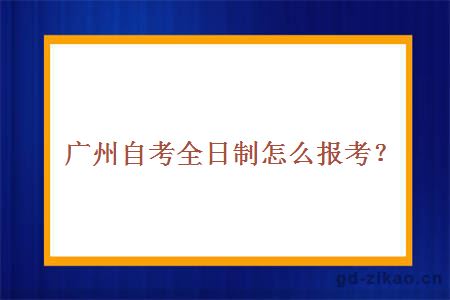 广州自考全日制怎么报考？

gd-zikao.cn